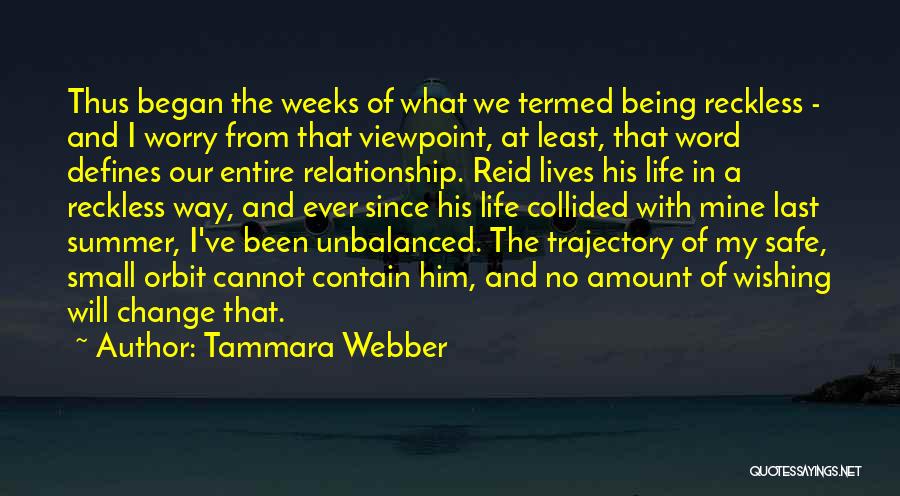 Thus began the weeks of what we termed being reckless - and I worry from that viewpoint, at least, that word defines our entire relationship. Reid lives his life in a reckless way, and ever since his life collided with mine last summer, I've been unbalanced. The trajectory of my safe, small orbit cannot contain him, and no amount of wishing will change that.

~ Author: Tammara Webber

QUOTESSAYINGS.NET